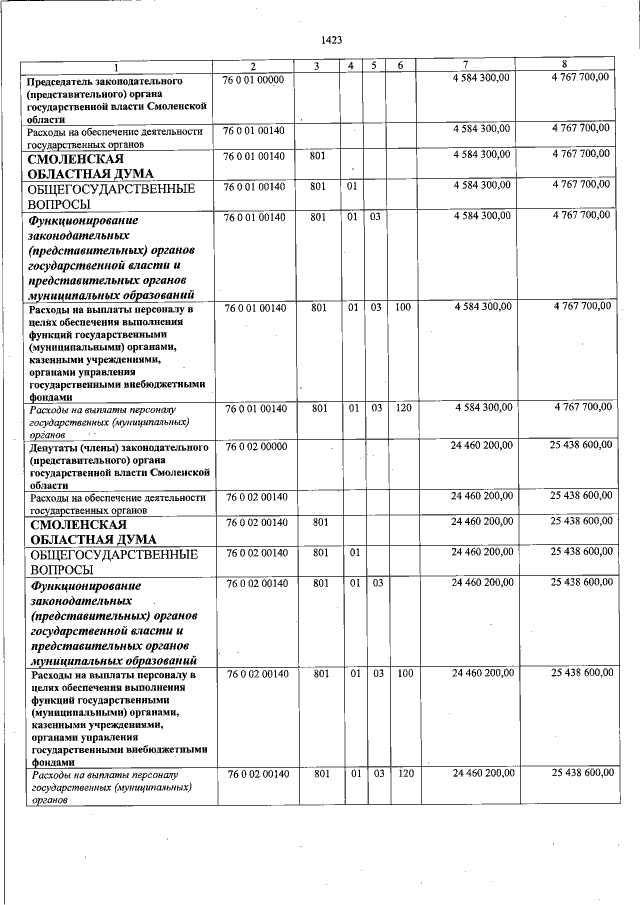 1423

| 1 | 2 | 3 | 4 | 5 | 6 | 7 | 8 |
|---|---|---|---|---|---|---|---|
| Председатель законодательного (представительного) органа государственной власти Смоленской области | 76 0 01 00000 | | | | | 4 584 300,00 | 4 767 700,00 |
| Расходы на обеспечение деятельности государственных органов | 76 0 01 00140 | | | | | 4 584 300,00 | 4 767 700,00 |
| СМОЛЕНСКАЯ ОБЛАСТНАЯ ДУМА | 76 0 01 00140 | 801 | | | | 4 584 300,00 | 4 767 700,00 |
| ОБЩЕГОСУДАРСТВЕННЫЕ ВОПРОСЫ | 76 0 01 00140 | 801 | 01 | | | 4 584 300,00 | 4 767 700,00 |
| Функционирование законодательных (представительных) органов государственной власти и представительных органов муниципальных образований | 76 0 01 00140 | 801 | 01 | 03 | | 4 584 300,00 | 4 767 700,00 |
| Расходы на выплаты персоналу в целях обеспечения выполнения функций государственными (муниципальными) органами, казенными учреждениями, органами управления государственными внебюджетными фондами | 76 0 01 00140 | 801 | 01 | 03 | 100 | 4 584 300,00 | 4 767 700,00 |
| Расходы на выплаты персоналу государственных (муниципальных) органов | 76 0 01 00140 | 801 | 01 | 03 | 120 | 4 584 300,00 | 4 767 700,00 |
| Депутаты (члены) законодательного (представительного) органа государственной власти Смоленской области | 76 0 02 00000 | | | | | 24 460 200,00 | 25 438 600,00 |
| Расходы на обеспечение деятельности государственных органов | 76 0 02 00140 | | | | | 24 460 200,00 | 25 438 600,00 |
| СМОЛЕНСКАЯ ОБЛАСТНАЯ ДУМА | 76 0 02 00140 | 801 | | | | 24 460 200,00 | 25 438 600,00 |
| ОБЩЕГОСУДАРСТВЕННЫЕ ВОПРОСЫ | 76 0 02 00140 | 801 | 01 | | | 24 460 200,00 | 25 438 600,00 |
| Функционирование законодательных (представительных) органов государственной власти и представительных органов муниципальных образований | 76 0 02 00140 | 801 | 01 | 03 | | 24 460 200,00 | 25 438 600,00 |
| Расходы на выплаты персоналу в целях обеспечения выполнения функций государственными (муниципальными) органами, казенными учреждениями, органами управления государственными внебюджетными фондами | 76 0 02 00140 | 801 | 01 | 03 | 100 | 24 460 200,00 | 25 438 600,00 |
| Расходы на выплаты персоналу государственных (муниципальных) органов | 76 0 02 00140 | 801 | 01 | 03 | 120 | 24 460 200,00 | 25 438 600,00 |